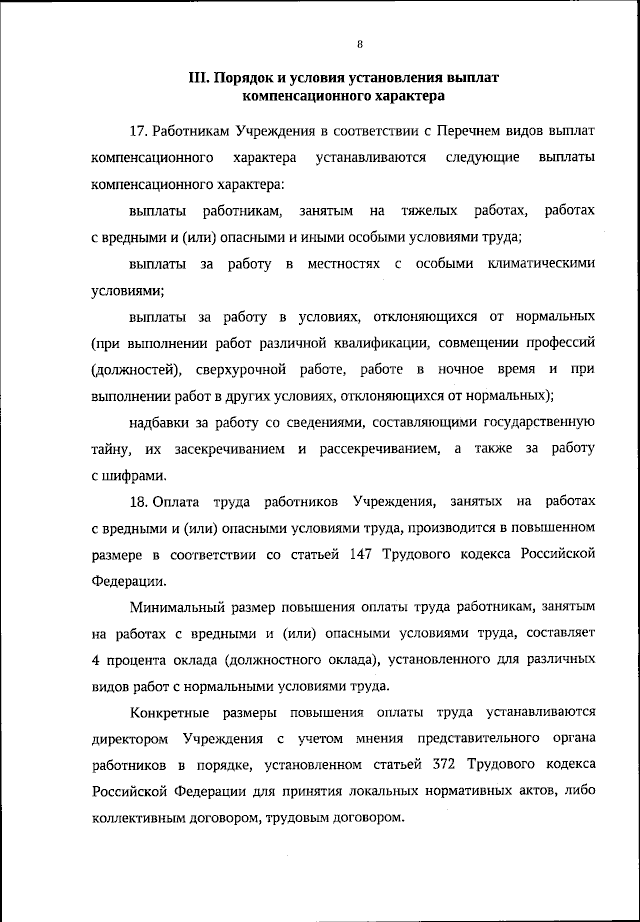 8

III. Порядок и условия установления выплат компенсационного характера

17. Работникам Учреждения в соответствии с Перечнем видов выплат компенсационного характера устанавливаются следующие выплаты компенсационного характера:

выплаты работникам, занятым на тяжелых работах, работах с вредными и (или) опасными и иными особыми условиями труда;

выплаты за работу в местностях с особыми климатическими условиями;

выплаты за работу в условиях, отклоняющихся от нормальных (при выполнении работ различной квалификации, совмещении профессий (должностей), сверхурочной работе, работе в ночное время и при выполнении работ в других условиях, отклоняющихся от нормальных);

надбавки за работу со сведениями, составляющими государственную тайну, их засекречиванием и рассекречиванием, а также за работу с шифрами.

18. Оплата труда работников Учреждения, занятых на работах с вредными и (или) опасными условиями труда, производится в повышенном размере в соответствии со статьей 147 Трудового кодекса Российской Федерации.

Минимальный размер повышения оплаты труда работникам, занятым на работах с вредными и (или) опасными условиями труда, составляет 4 процента оклада (должностного оклада), установленного для различных видов работ с нормальными условиями труда.

Конкретные размеры повышения оплаты труда устанавливаются директором Учреждения с учетом мнения представительного органа работников в порядке, установленном статьей 372 Трудового кодекса Российской Федерации для принятия локальных нормативных актов, либо коллективным договором, трудовым договором.